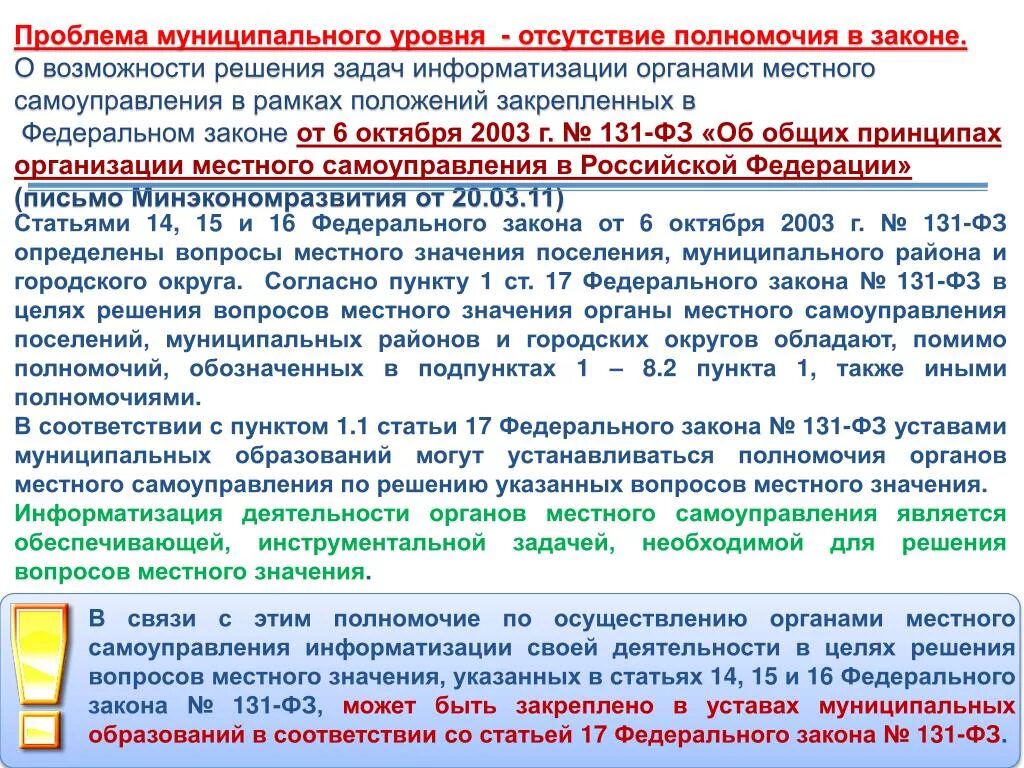 Проблема муниципального уровня - отсутствие полномочия в законе.
О возможности решения задач информатизации органами местного самоуправления в рамках положений закрепленных в Федеральном законе от 6 октября 2003 г. № 131-ФЗ «Об общих принципах организации местного самоуправления в Российской Федерации» (письмо Минэкономразвития от 20.03.11)

Статьями 14, 15 и 16 Федерального закона от 6 октября 2003 г. № 131-ФЗ определены вопросы местного значения поселения, муниципального района и городского округа. Согласно пункту 1 ст. 17 Федерального закона № 131-ФЗ в целях решения вопросов местного значения органы местного самоуправления поселений, муниципальных районов и городских округов обладают, помимо полномочий, обозначенных в подпунктах 1 – 8.2 пункта 1, также иными полномочиями.
В соответствии с пунктом 1.1 статьи 17 Федерального закона № 131-ФЗ уставами муниципальных образований могут устанавливаться полномочия органов местного самоуправления по решению указанных вопросов местного значения.
Информатизация деятельности органов местного самоуправления является обеспечивающей, инструментальной задачей, необходимой для решения вопросов местного значения.

В связи с этим полномочие по осуществлению органами местного самоуправления информатизации своей деятельности в целях решения вопросов местного значения, указанных в статьях 14, 15 и 16 Федерального закона № 131-ФЗ, может быть закреплено в уставах муниципальных образований в соответствии со статьей 17 Федерального закона № 131-ФЗ.